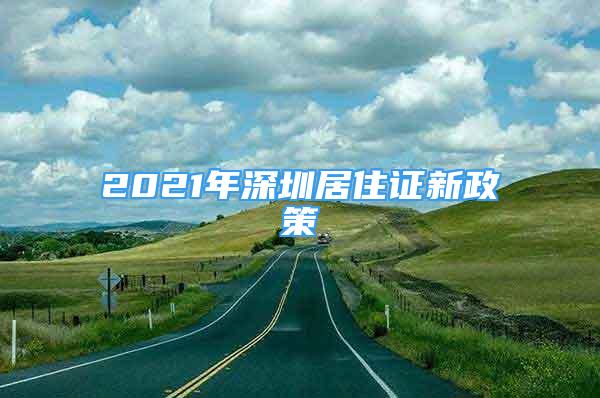 2021年深圳居住证新政策